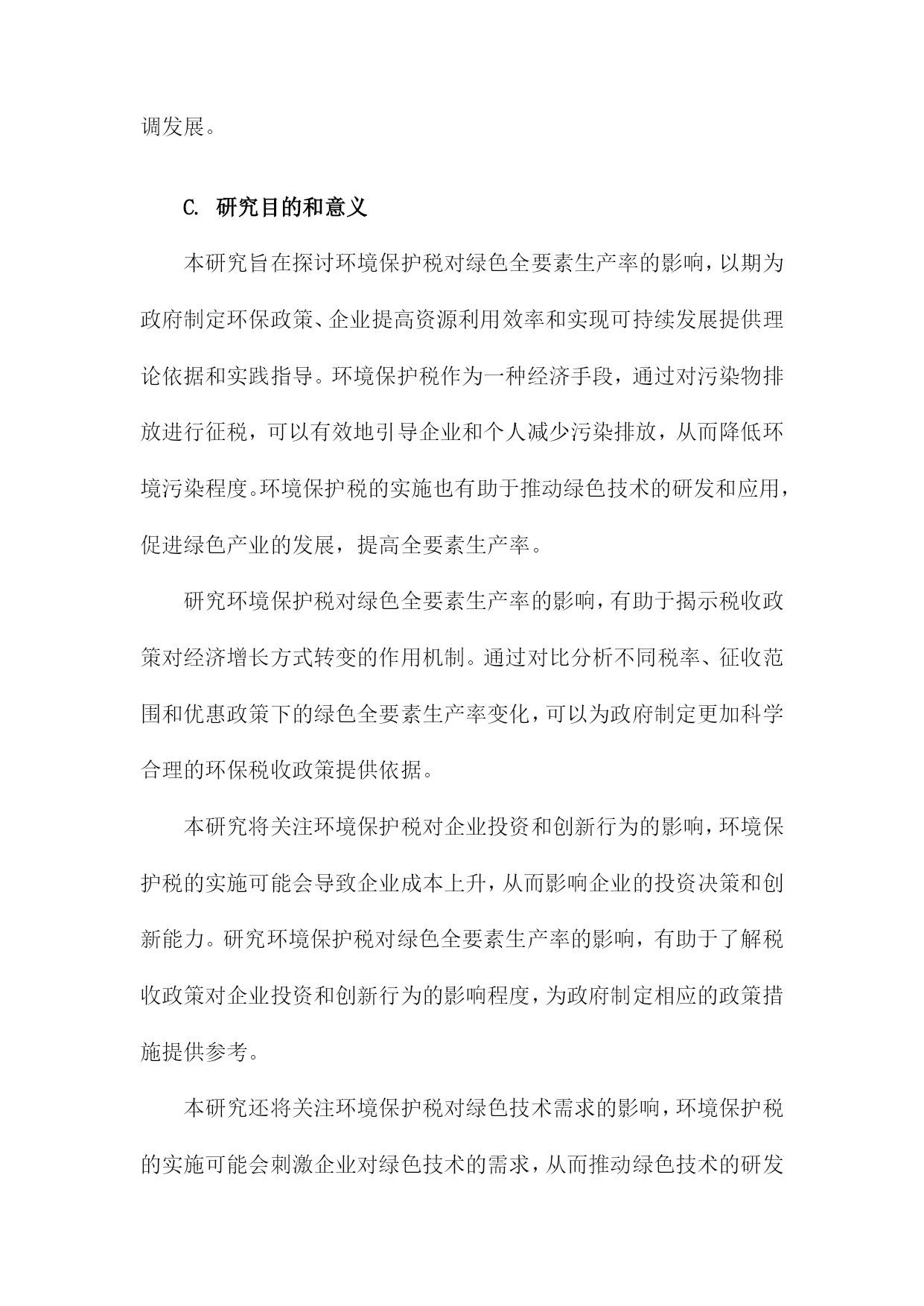 调发展。

C. 研究目的和意义

本研究旨在探讨环境保护税对绿色全要素生产率的影响，以期为政府制定环保政策、企业提高资源利用效率和实现可持续发展提供理论依据和实践指导。环境保护税作为一种经济手段，通过对污染物排放进行征税，可以有效地引导企业和个人减少污染排放，从而降低环境污染程度。环境保护税的实施也有助于推动绿色技术的研发和应用，促进绿色产业的发展，提高全要素生产率。

研究环境保护税对绿色全要素生产率的影响，有助于揭示税收政策对经济增长方式转变的作用机制。通过对比分析不同税率、征收范围和优惠政策下的绿色全要素生产率变化，可以为政府制定更加科学合理的环保税收政策提供依据。

本研究将关注环境保护税对企业投资和创新行为的影响，环境保护税的实施可能会导致企业成本上升，从而影响企业的投资决策和创新能力。研究环境保护税对绿色全要素生产率的影响，有助于了解税收政策对企业投资和创新行为的影响程度，为政府制定相应的政策措施提供参考。

本研究还将关注环境保护税对绿色技术需求的影响，环境保护税的实施可能会刺激企业对绿色技术的需求，从而推动绿色技术的研发